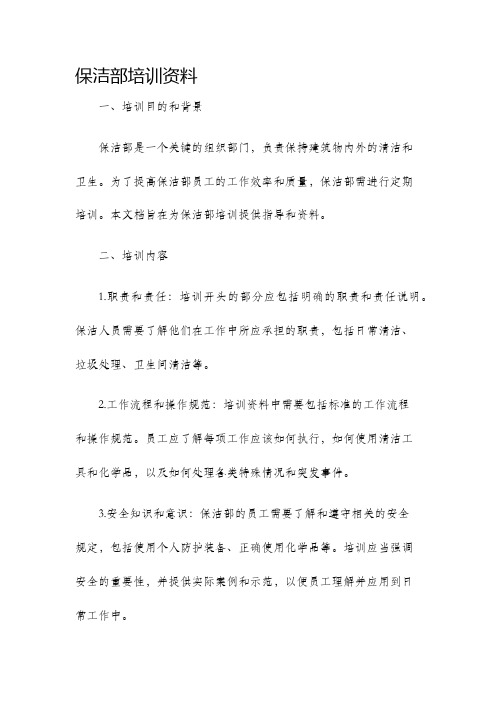 保洁部培训资料

一、培训目的和背景

保洁部是一个关键的组织部门，负责保持建筑物内外的清洁和卫生。为了提高保洁部员工的工作效率和质量，保洁部需进行定期培训。本文档旨在为保洁部培训提供指导和资料。

二、培训内容

1.职责和责任：培训开头的部分应包括明确的职责和责任说明。保洁人员需要了解他们在工作中所应承担的职责，包括日常清洁、垃圾处理、卫生间清洁等。

2.工作流程和操作规范：培训资料中需要包括标准的工作流程和操作规范。员工应了解每项工作应该如何执行，如何使用清洁工具和化学品，以及如何处理各类特殊情况和突发事件。

3.安全知识和意识：保洁部的员工需要了解和遵守相关的安全规定，包括使用个人防护装备、正确使用化学品等。培训应当强调安全的重要性，并提供实际案例和示范，以便员工理解并应用到日常工作中。